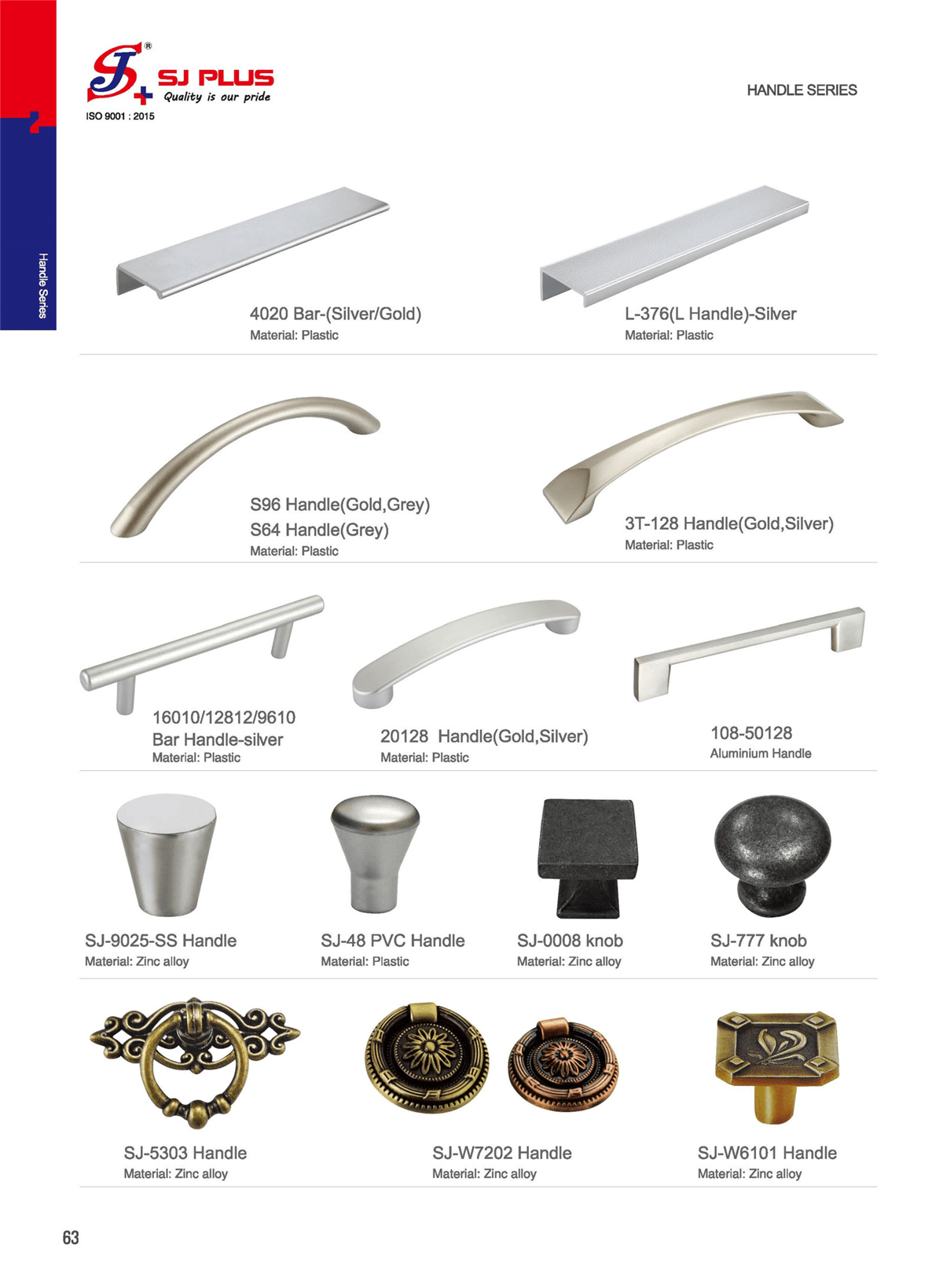 SJ PLUS
Quality is our pride
ISO 9001 : 2015

HANDLE SERIES

Handle Series

4020 Bar-(Silver/Gold)
Material: Plastic

L-376(L Handle)-Silver
Material: Plastic

S96 Handle(Gold,Grey)
S64 Handle(Grey)
Material: Plastic

3T-128 Handle(Gold,Silver)
Material: Plastic

16010/12812/9610
Bar Handle-silver
Material: Plastic

20128 Handle(Gold,Silver)
Material: Plastic

108-50128
Aluminium Handle

SJ-9025-SS Handle
Material: Zinc alloy

SJ-48 PVC Handle
Material: Plastic

SJ-0008 knob
Material: Zinc alloy

SJ-777 knob
Material: Zinc alloy

SJ-5303 Handle
Material: Zinc alloy

SJ-W7202 Handle
Material: Zinc alloy

SJ-W6101 Handle
Material: Zinc alloy

63